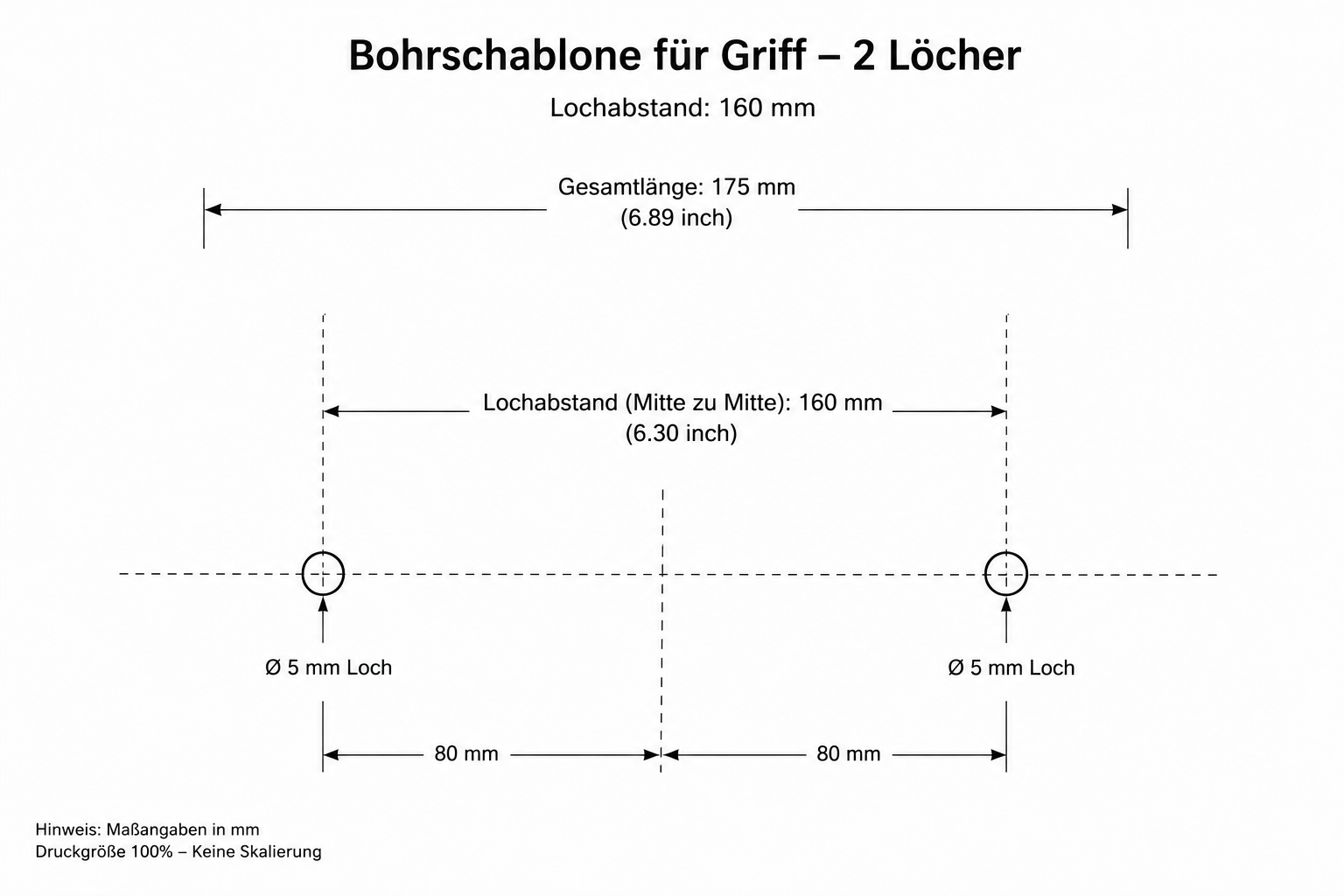 Bohrschablone für Griff – 2 Löcher

Lochabstand: 160 mm

Gesamtlänge: 175 mm
(6.89 inch)

Lochabstand (Mitte zu Mitte): 160 mm
(6.30 inch)

Ø 5 mm Loch

Ø 5 mm Loch

80 mm

80 mm

Hinweis: Maßangaben in mm
Druckgröße 100% – Keine Skalierung